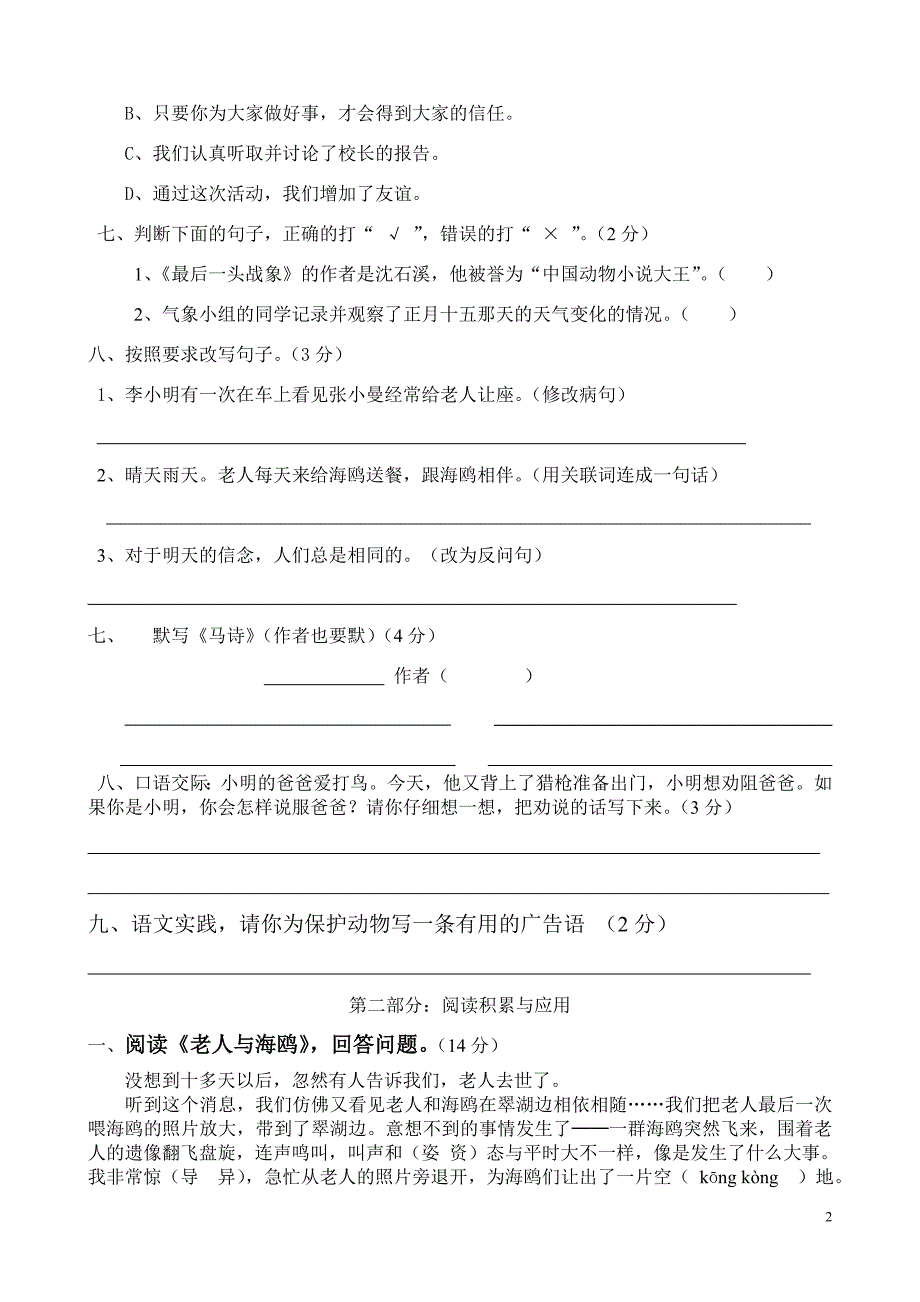 B、只要你为大家做好事，才会得到大家的信任。

C、我们认真听取并讨论了校长的报告。

D、通过这次活动，我们增加了友谊。

七、判断下面的句子，正确的打“ √ ”，错误的打“ × ”。(2 分)

1、《最后一头战象》的作者是沈石溪，他被誉为“中国动物小说大王”。(　　)

2、气象小组的同学记录并观察了正月十五那天的天气变化的情况。(　　)

八、按照要求改写句子。(3 分)

1、李小明有一次在车上看见张小曼经常给老人让座。(修改病句)

2、晴天雨天。老人每天来给海鸥送餐，跟海鸥相伴。(用关联词连成一句话)

3、对于明天的信念，人们总是相同的。（改为反问句)

七、　默写《马诗》(作者也要默)(4 分)

作者（　　　）

八、口语交际: 小明的爸爸爱打鸟。今天，他又背上了猎枪准备出门，小明想劝阻爸爸。如果你是小明，你会怎样说服爸爸？请你仔细想一想，把劝说的话写下来。(3 分)

九、语文实践，请你为保护动物写一条有用的广告语 (2 分)

第二部分：阅读积累与应用

一、阅读《老人与海鸥》，回答问题。(14 分)

没想到十多天以后，忽然有人告诉我们，老人去世了。

听到这个消息，我们仿佛又看见老人和海鸥在翠湖边相依相随……我们把老人最后一次喂海鸥的照片放大，带到了翠湖边。意想不到的事情发生了——一群海鸥突然飞来，围着老人的遗像翻飞盘旋，连声鸣叫，叫声和（姿 资）态与平时大不一样，像是发生了什么大事。我非常惊（导　异），急忙从老人的照片旁退开，为海鸥们让出了一片空（ kōng kòng　）地。

2